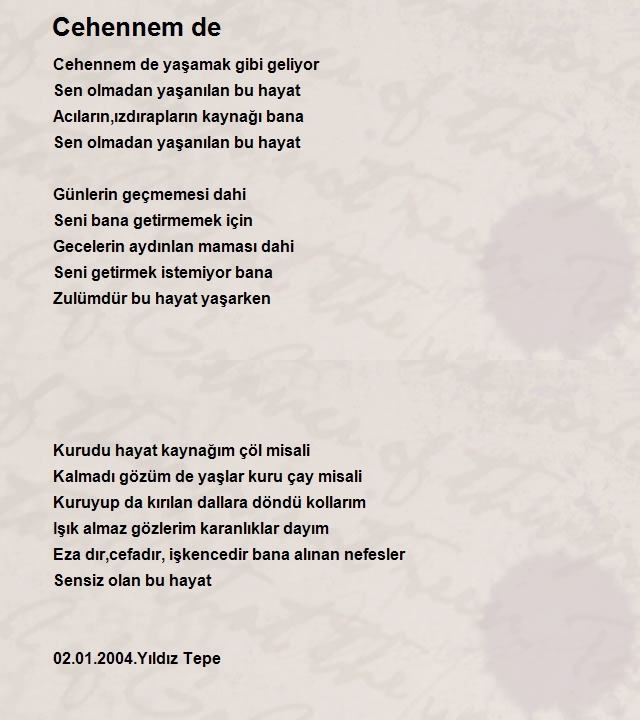 Cehennem de

Cehennem de yaşamak gibi geliyor
Sen olmadan yaşanılan bu hayat
Acıların,ızdırapların kaynağı bana
Sen olmadan yaşanılan bu hayat

Günlerin geçmemesi dahi
Seni bana getirmemek için
Gecelerin aydınlan maması dahi
Seni getirmek istemiyor bana
Zulümdür bu hayat yaşarken

Kurudu hayat kaynağım çöl misali
Kalmadı gözüm de yaşlar kuru çay misali
Kuruyup da kırılan dallara döndü kollarım
Işık almaz gözlerim karanlıklar dayım
Eza dır,cefadır, işkencedir bana alınan nefesler
Sensiz olan bu hayat

02.01.2004.Yıldız Tepe